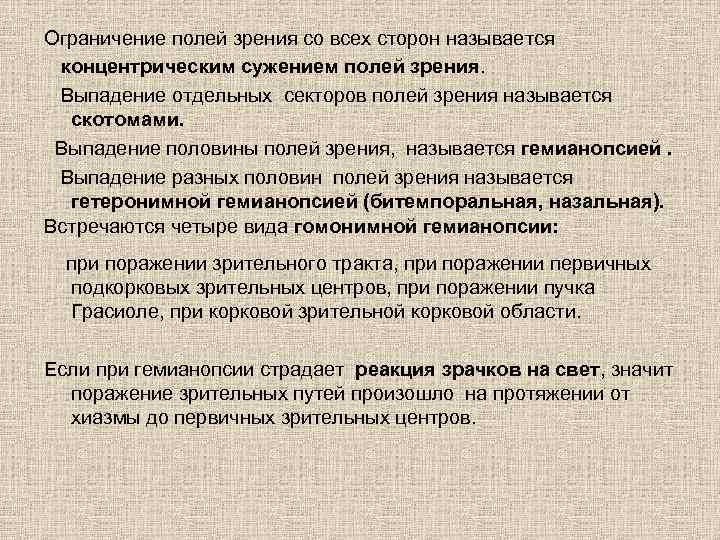 Ограничение полей зрения со всех сторон называется концентрическим сужением полей зрения.

Выпадение отдельных секторов полей зрения называется скотомами.

Выпадение половины полей зрения, называется гемианопсией .

Выпадение разных половин полей зрения называется гетеронимной гемианопсией (битемпоральная, назальная).

Встречаются четыре вида гомонимной гемианопсии:

при поражении зрительного тракта, при поражении первичных подкорковых зрительных центров, при поражении пучка Грасиоле, при корковой зрительной корковой области.

Если при гемианопсии страдает реакция зрачков на свет, значит поражение зрительных путей произошло на протяжении от хиазмы до первичных зрительных центров.